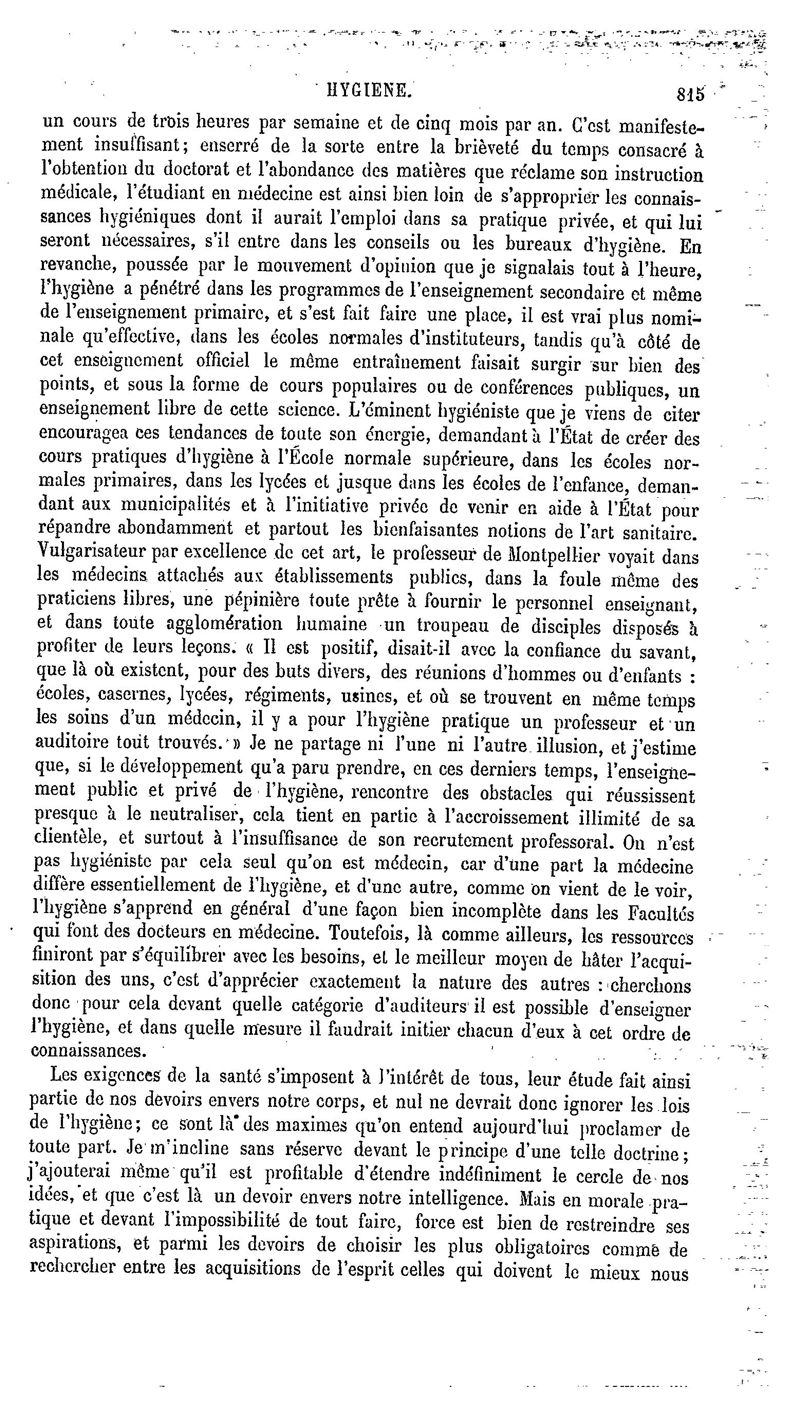 HYGIENE. 815

un cours de trois heures par semaine et de cinq mois par an. C'est manifestement insuffisant; enserré de la sorte entre la brièveté du temps consacré à l'obtention du doctorat et l'abondance des matières que réclame son instruction médicale, l'étudiant en médecine est ainsi bien loin de s'approprier les connaissances hygiéniques dont il aurait l'emploi dans sa pratique privée, et qui lui seront nécessaires, s'il entre dans les conseils ou les bureaux d'hygiène. En revanche, poussée par le mouvement d'opinion que je signalais tout à l'heure, l'hygiène a pénétré dans les programmes de l'enseignement secondaire et même de l'enseignement primaire, et s'est fait faire une place, il est vrai plus nominale qu'effective, dans les écoles normales d'instituteurs, tandis qu'à côté de cet enseignement officiel le même entraînement faisait surgir sur bien des points, et sous la forme de cours populaires ou de conférences publiques, un enseignement libre de cette science. L'éminent hygiéniste que je viens de citer encouragea ces tendances de toute son énergie, demandant à l'État de créer des cours pratiques d'hygiène à l'École normale supérieure, dans les écoles normales primaires, dans les lycées et jusque dans les écoles de l'enfance, demandant aux municipalités et à l'initiative privée de venir en aide à l'État pour répandre abondamment et partout les bienfaisantes notions de l'art sanitaire. Vulgarisateur par excellence de cet art, le professeur de Montpellier voyait dans les médecins attachés aux établissements publics, dans la foule même des praticiens libres, une pépinière toute prête à fournir le personnel enseignant, et dans toute agglomération humaine un troupeau de disciples disposés à profiter de leurs leçons. « Il est positif, disait-il avec la confiance du savant, que là où existent, pour des buts divers, des réunions d'hommes ou d'enfants : écoles, casernes, lycées, régiments, usines, et où se trouvent en même temps les soins d'un médecin, il y a pour l'hygiène pratique un professeur et un auditoire tout trouvés. » Je ne partage ni l'une ni l'autre illusion, et j'estime que, si le développement qu'a paru prendre, en ces derniers temps, l'enseignement public et privé de l'hygiène, rencontre des obstacles qui réussissent presque à le neutraliser, cela tient en partie à l'accroissement illimité de sa clientèle, et surtout à l'insuffisance de son recrutement professoral. On n'est pas hygiéniste par cela seul qu'on est médecin, car d'une part la médecine diffère essentiellement de l'hygiène, et d'une autre, comme on vient de le voir, l'hygiène s'apprend en général d'une façon bien incomplète dans les Facultés qui font des docteurs en médecine. Toutefois, là comme ailleurs, les ressources finiront par s'équilibrer avec les besoins, et le meilleur moyen de hâter l'acquisition des uns, c'est d'apprécier exactement la nature des autres : cherchons donc pour cela devant quelle catégorie d'auditeurs il est possible d'enseigner l'hygiène, et dans quelle mesure il faudrait initier chacun d'eux à cet ordre de connaissances.

Les exigences de la santé s'imposent à l'intérêt de tous, leur étude fait ainsi partie de nos devoirs envers notre corps, et nul ne devrait donc ignorer les lois de l'hygiène; ce sont là des maximes qu'on entend aujourd'hui proclamer de toute part. Je m'incline sans réserve devant le principe d'une telle doctrine; j'ajouterai même qu'il est profitable d'étendre indéfiniment le cercle de nos idées, et que c'est là un devoir envers notre intelligence. Mais en morale pratique et devant l'impossibilité de tout faire, force est bien de restreindre ses aspirations, et parmi les devoirs de choisir les plus obligatoires comme de rechercher entre les acquisitions de l'esprit celles qui doivent le mieux nous